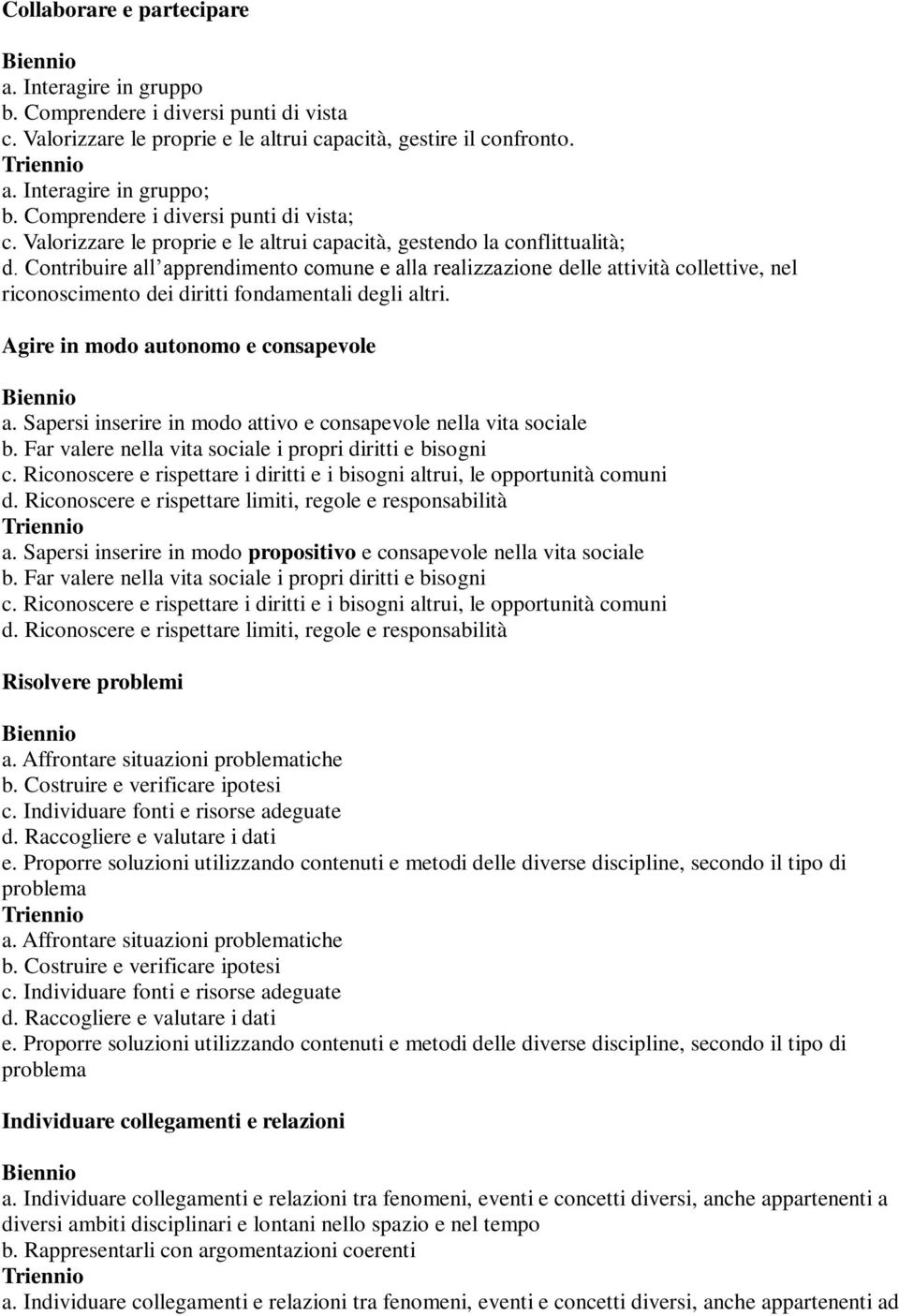 Collaborare e partecipare

Biennio
a. Interagire in gruppo
b. Comprendere i diversi punti di vista
c. Valorizzare le proprie e le altrui capacità, gestire il confronto.
Triennio
a. Interagire in gruppo;
b. Comprendere i diversi punti di vista;
c. Valorizzare le proprie e le altrui capacità, gestendo la conflittualità;
d. Contribuire all'apprendimento comune e alla realizzazione delle attività collettive, nel riconoscimento dei diritti fondamentali degli altri.

Agire in modo autonomo e consapevole

Biennio
a. Sapersi inserire in modo attivo e consapevole nella vita sociale
b. Far valere nella vita sociale i propri diritti e bisogni
c. Riconoscere e rispettare i diritti e i bisogni altrui, le opportunità comuni
d. Riconoscere e rispettare limiti, regole e responsabilità
Triennio
a. Sapersi inserire in modo propositivo e consapevole nella vita sociale
b. Far valere nella vita sociale i propri diritti e bisogni
c. Riconoscere e rispettare i diritti e i bisogni altrui, le opportunità comuni
d. Riconoscere e rispettare limiti, regole e responsabilità

Risolvere problemi

Biennio
a. Affrontare situazioni problematiche
b. Costruire e verificare ipotesi
c. Individuare fonti e risorse adeguate
d. Raccogliere e valutare i dati
e. Proporre soluzioni utilizzando contenuti e metodi delle diverse discipline, secondo il tipo di problema
Triennio
a. Affrontare situazioni problematiche
b. Costruire e verificare ipotesi
c. Individuare fonti e risorse adeguate
d. Raccogliere e valutare i dati
e. Proporre soluzioni utilizzando contenuti e metodi delle diverse discipline, secondo il tipo di problema

Individuare collegamenti e relazioni

Biennio
a. Individuare collegamenti e relazioni tra fenomeni, eventi e concetti diversi, anche appartenenti a diversi ambiti disciplinari e lontani nello spazio e nel tempo
b. Rappresentarli con argomentazioni coerenti
Triennio
a. Individuare collegamenti e relazioni tra fenomeni, eventi e concetti diversi, anche appartenenti ad